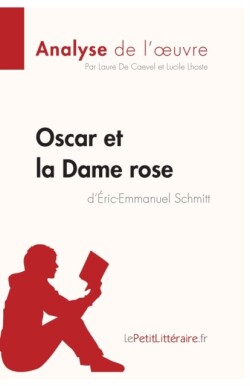 Analyse de l'œuvre
Par Laure De Caevel et Lucile Lhoste

Oscar et la Dame rose
d'Éric-Emmanuel Schmitt

lePetitLittéraire.fr